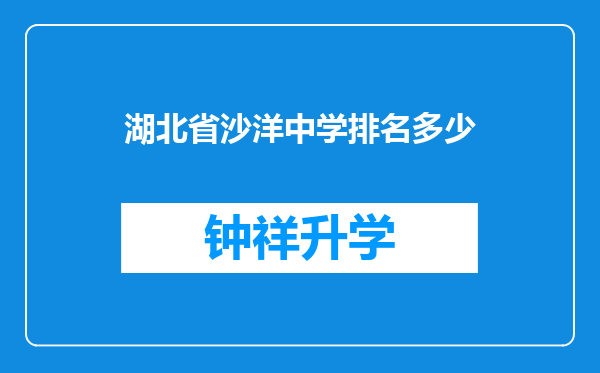 湖北省沙洋中学排名多少

钟祥升学